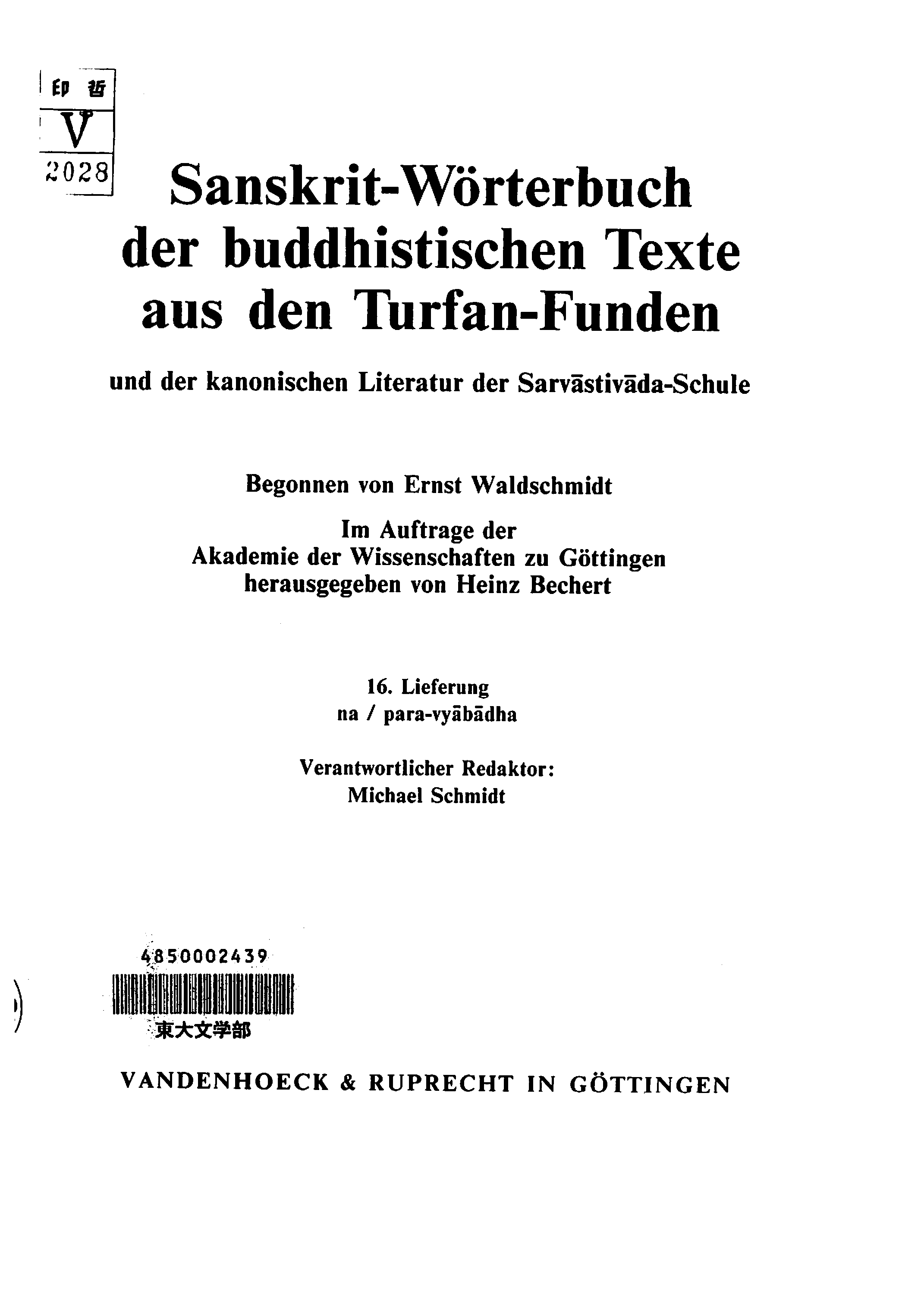 印 哲
V
2028

Sanskrit-Wörterbuch der buddhistischen Texte aus den Turfan-Funden

und der kanonischen Literatur der Sarvāstivāda-Schule

Begonnen von Ernst Waldschmidt

Im Auftrage der Akademie der Wissenschaften zu Göttingen herausgegeben von Heinz Bechert

16. Lieferung
na / para-vyābādha

Verantwortlicher Redaktor:
Michael Schmidt

4850002439
東大文学部

VANDENHOECK & RUPRECHT IN GÖTTINGEN